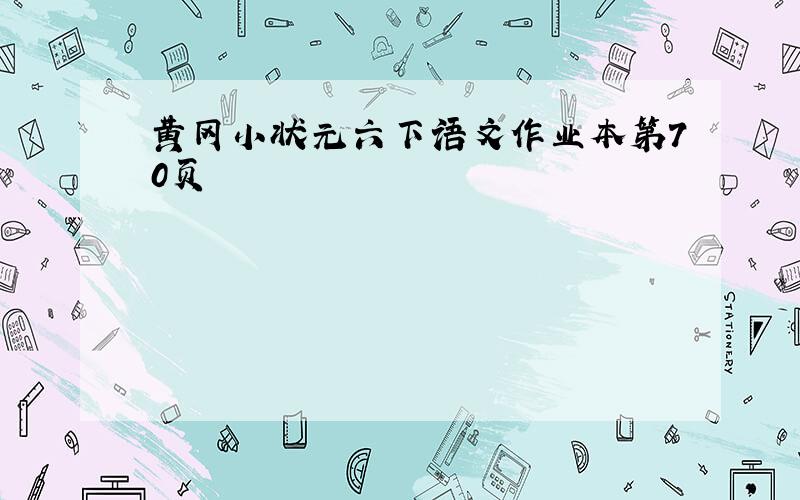 黄冈小状元六下语文作业本第70页

STATIONERY